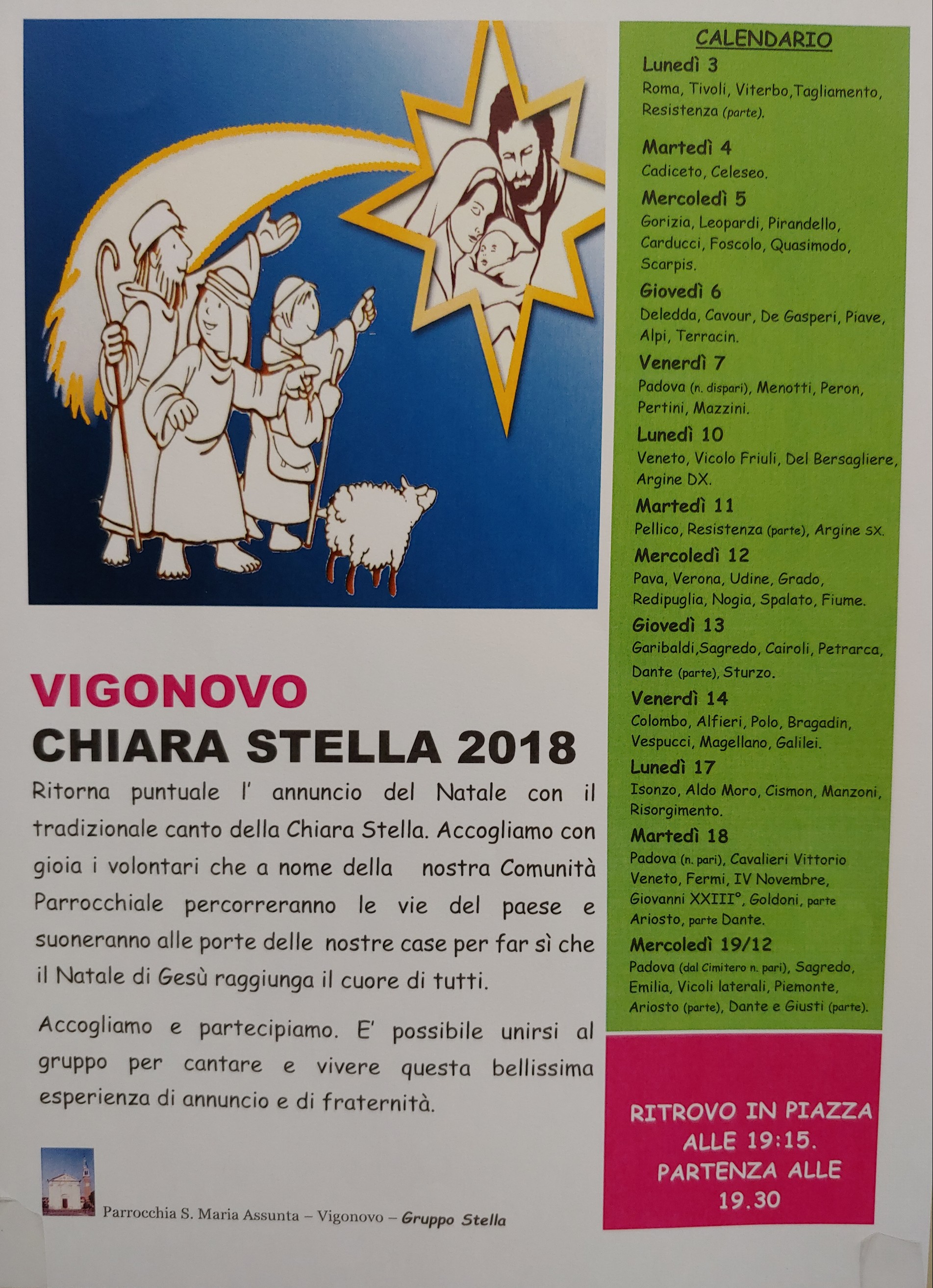 VIGONOVO
CHIARA STELLA 2018

Ritorna puntuale l' annuncio del Natale con il tradizionale canto della Chiara Stella. Accogliamo con gioia i volontari che a nome della nostra Comunità Parrocchiale percorreranno le vie del paese e suoneranno alle porte delle nostre case per far sì che il Natale di Gesù raggiunga il cuore di tutti.

Accogliamo e partecipiamo. E' possibile unirsi al gruppo per cantare e vivere questa bellissima esperienza di annuncio e di fraternità.

Parrocchia S. Maria Assunta – Vigonovo – Gruppo Stella

CALENDARIO

Lunedì 3
Roma, Tivoli, Viterbo,Tagliamento, Resistenza (parte).

Martedì 4
Cadiceto, Celeseo.

Mercoledì 5
Gorizia, Leopardi, Pirandello, Carducci, Foscolo, Quasimodo, Scarpis.

Giovedì 6
Deledda, Cavour, De Gasperi, Piave, Alpi, Terracin.

Venerdì 7
Padova (n. dispari), Menotti, Peron, Pertini, Mazzini.

Lunedì 10
Veneto, Vicolo Friuli, Del Bersagliere, Argine DX.

Martedì 11
Pellico, Resistenza (parte), Argine SX.

Mercoledì 12
Pava, Verona, Udine, Grado, Redipuglia, Nogia, Spalato, Fiume.

Giovedì 13
Garibaldi,Sagredo, Cairoli, Petrarca, Dante (parte), Sturzo.

Venerdì 14
Colombo, Alfieri, Polo, Bragadin, Vespucci, Magellano, Galilei.

Lunedì 17
Isonzo, Aldo Moro, Cismon, Manzoni, Risorgimento.

Martedì 18
Padova (n. pari), Cavalieri Vittorio Veneto, Fermi, IV Novembre, Giovanni XXIII°, Goldoni, parte Ariosto, parte Dante.

Mercoledì 19/12
Padova (dal Cimitero n. pari), Sagredo, Emilia, Vicoli laterali, Piemonte, Ariosto (parte), Dante e Giusti (parte).

RITROVO IN PIAZZA
ALLE 19:15.
PARTENZA ALLE
19.30